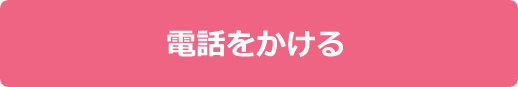 電話をかける